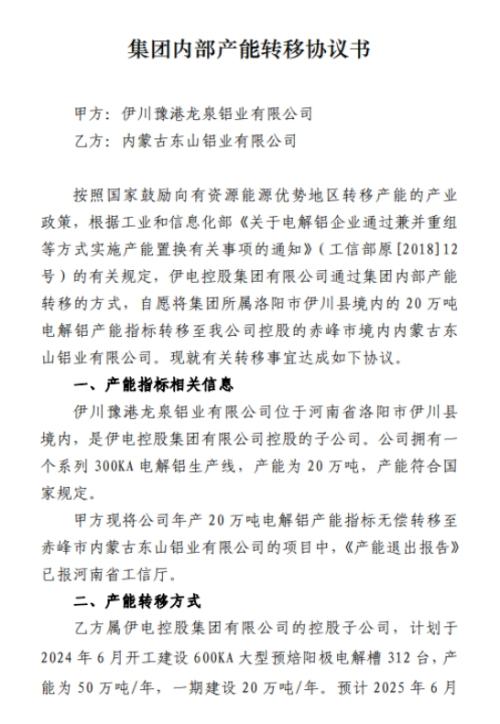 集团内部产能转移协议书

甲方：伊川豫港龙泉铝业有限公司

乙方：内蒙古东山铝业有限公司

按照国家鼓励向有资源能源优势地区转移产能的产业政策，根据工业和信息化部《关于电解铝企业通过兼并重组等方式实施产能置换有关事项的通知》（工信部原[2018]12号）的有关规定，伊电控股集团有限公司通过集团内部产能转移的方式，自愿将集团所属洛阳市伊川县境内的20万吨电解铝产能指标转移至我公司控股的赤峰市境内内蒙古东山铝业有限公司。现就有关转移事宜达成如下协议。

一、产能指标相关信息

伊川豫港龙泉铝业有限公司位于河南省洛阳市伊川县境内，是伊电控股集团有限公司控股的子公司。公司拥有一个系列300KA电解铝生产线，产能为20万吨，产能符合国家规定。

甲方现将公司年产20万吨电解铝产能指标无偿转移至赤峰市内蒙古东山铝业有限公司的项目中，《产能退出报告》已报河南省工信厅。

二、产能转移方式

乙方属伊电控股集团有限公司的控股子公司，计划于2024年6月开工建设600KA大型预焙阳极电解槽312台，产能为50万吨/年，一期建设20万吨/年。预计2025年6月